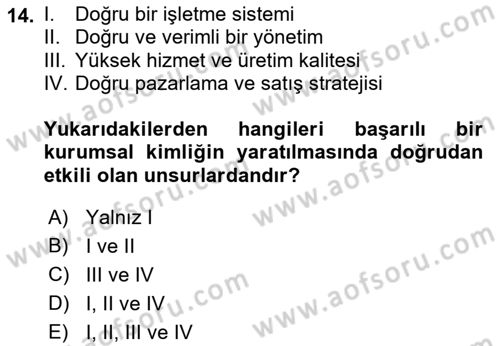 14. I. Doğru bir işletme sistemi
II. Doğru ve verimli bir yönetim
III. Yüksek hizmet ve üretim kalitesi
IV. Doğru pazarlama ve satış stratejisi

Yukarıdakilerden hangileri başarılı bir kurumsal kimliğin yaratılmasında doğrudan etkili olan unsurlardandır?

A) Yalnız I
B) I ve II
C) III ve IV
D) I, II ve IV
E) I, II, III ve IV

www.aofsoru.com